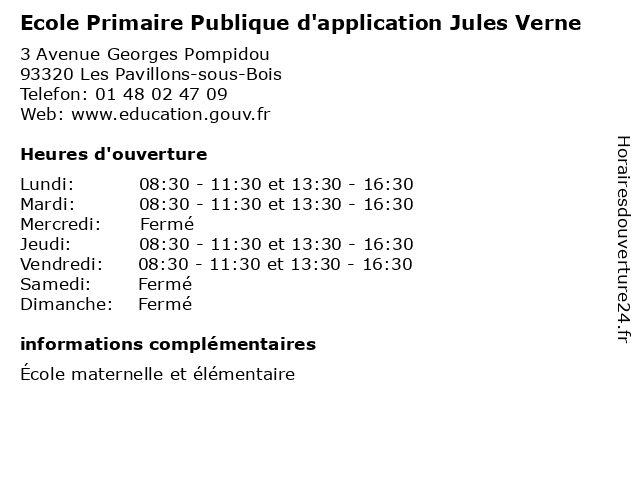 Ecole Primaire Publique d'application Jules Verne

3 Avenue Georges Pompidou
93320 Les Pavillons-sous-Bois
Telefon: 01 48 02 47 09
Web: www.education.gouv.fr

Heures d'ouverture

Lundi: 08:30 - 11:30 et 13:30 - 16:30
Mardi: 08:30 - 11:30 et 13:30 - 16:30
Mercredi: Fermé
Jeudi: 08:30 - 11:30 et 13:30 - 16:30
Vendredi: 08:30 - 11:30 et 13:30 - 16:30
Samedi: Fermé
Dimanche: Fermé

informations complémentaires

École maternelle et élémentaire

Horairesdouverture24.fr